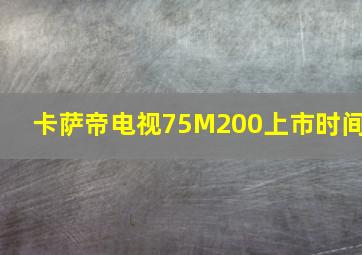 卡萨帝电视75M200上市时间